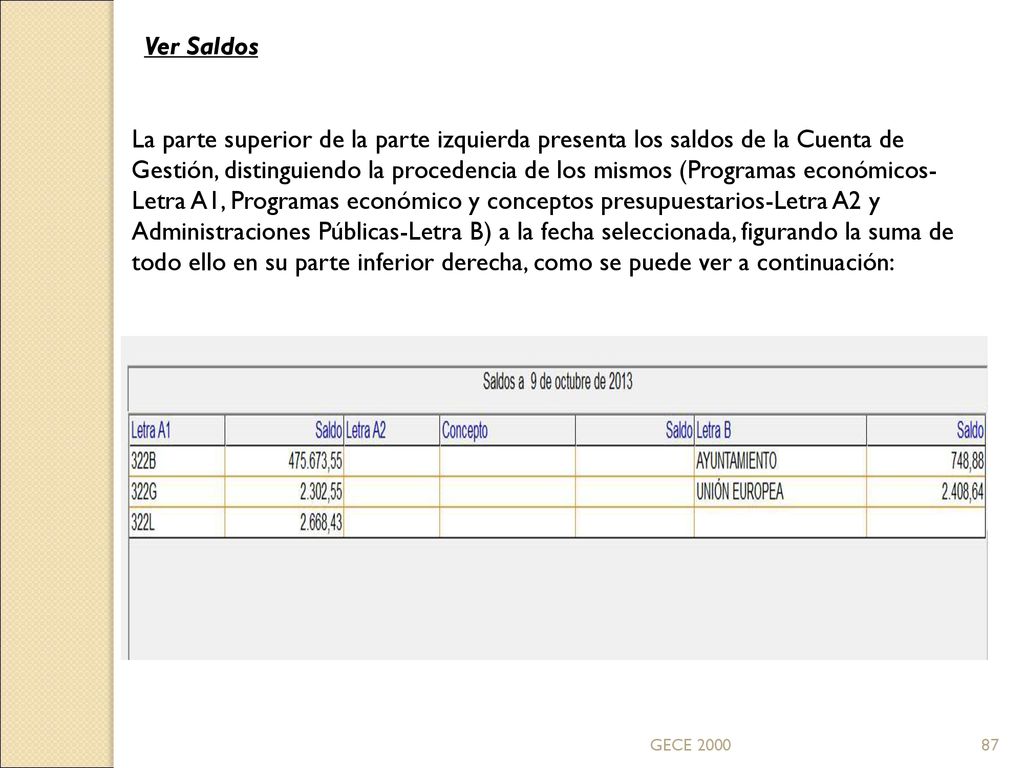 Ver Saldos

La parte superior de la parte izquierda presenta los saldos de la Cuenta de Gestión, distinguiendo la procedencia de los mismos (Programas económicos-Letra A1, Programas económico y conceptos presupuestarios-Letra A2 y Administraciones Públicas-Letra B) a la fecha seleccionada, figurando la suma de todo ello en su parte inferior derecha, como se puede ver a continuación:

Saldos a 9 de octubre de 2013

| Letra A1 | Saldo | Letra A2 | Concepto | Saldo | Letra B | Saldo |
|---|---|---|---|---|---|---|
| 322B | 475.673,55 | | | | AYUNTAMIENTO | 748,88 |
| 322G | 2.302,55 | | | | UNIÓN EUROPEA | 2.408,64 |
| 322L | 2.668,43 | | | | | |

GECE 2000

87